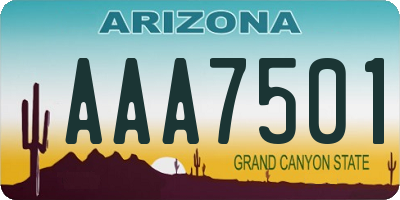 ARIZONA

AAA7501

GRAND CANYON STATE